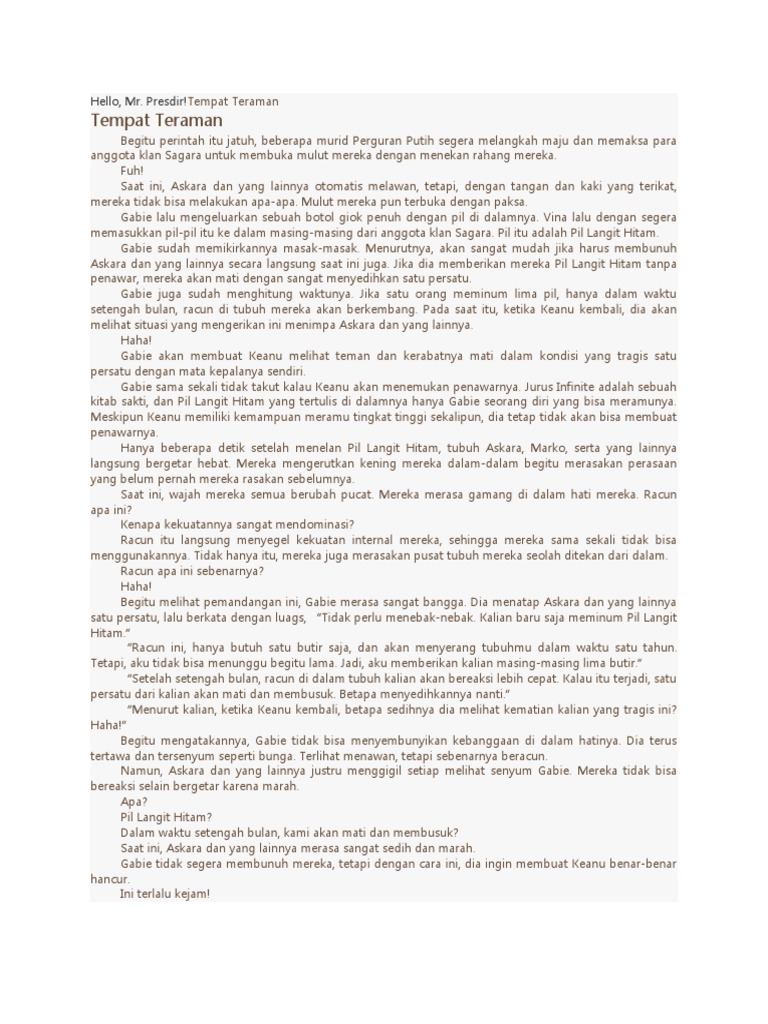 Hello, Mr. Presdir!Tempat Teraman
Tempat Teraman

Begitu perintah itu jatuh, beberapa murid Perguran Putih segera melangkah maju dan memaksa para anggota klan Sagara untuk membuka mulut mereka dengan menekan rahang mereka.

Fuh!

Saat ini, Askara dan yang lainnya otomatis melawan, tetapi, dengan tangan dan kaki yang terikat, mereka tidak bisa melakukan apa-apa. Mulut mereka pun terbuka dengan paksa.

Gabie lalu mengeluarkan sebuah botol giok penuh dengan pil di dalamnya. Vina lalu dengan segera memasukkan pil-pil itu ke dalam masing-masing dari anggota klan Sagara. Pil itu adalah Pil Langit Hitam.

Gabie sudah memikirkannya masak-masak. Menurutnya, akan sangat mudah jika harus membunuh Askara dan yang lainnya secara langsung saat ini juga. Jika dia memberikan mereka Pil Langit Hitam tanpa penawar, mereka akan mati dengan sangat menyedihkan satu persatu.

Gabie juga sudah menghitung waktunya. Jika satu orang meminum lima pil, hanya dalam waktu setengah bulan, racun di tubuh mereka akan berkembang. Pada saat itu, ketika Keanu kembali, dia akan melihat situasi yang mengerikan ini menimpa Askara dan yang lainnya.

Haha!

Gabie akan membuat Keanu melihat teman dan kerabatnya mati dalam kondisi yang tragis satu persatu dengan mata kepalanya sendiri.

Gabie sama sekali tidak takut kalau Keanu akan menemukan penawarnya. Jurus Infinite adalah sebuah kitab sakti, dan Pil Langit Hitam yang tertulis di dalamnya hanya Gabie seorang diri yang bisa meramunya. Meskipun Keanu memiliki kemampuan meramu tingkat tinggi sekalipun, dia tetap tidak akan bisa membuat penawarnya.

Hanya beberapa detik setelah menelan Pil Langit Hitam, tubuh Askara, Marko, serta yang lainnya langsung bergetar hebat. Mereka mengerutkan kening mereka dalam-dalam begitu merasakan perasaan yang belum pernah mereka rasakan sebelumnya.

Saat ini, wajah mereka semua berubah pucat. Mereka merasa gamang di dalam hati mereka. Racun apa ini?

Kenapa kekuatannya sangat mendominasi?

Racun itu langsung menyegel kekuatan internal mereka, sehingga mereka sama sekali tidak bisa menggunakannya. Tidak hanya itu, mereka juga merasakan pusat tubuh mereka seolah ditekan dari dalam.

Racun apa ini sebenarnya?

Haha!

Begitu melihat pemandangan ini, Gabie merasa sangat bangga. Dia menatap Askara dan yang lainnya satu persatu, lalu berkata dengan luags, "Tidak perlu menebak-nebak. Kalian baru saja meminum Pil Langit Hitam."

"Racun ini, hanya butuh satu butir saja, dan akan menyerang tubuhmu dalam waktu satu tahun. Tetapi, aku tidak bisa menunggu begitu lama. Jadi, aku memberikan kalian masing-masing lima butir."

"Setelah setengah bulan, racun di dalam tubuh kalian akan bereaksi lebih cepat. Kalau itu terjadi, satu persatu dari kalian akan mati dan membusuk. Betapa menyedihkannya nanti."

"Menurut kalian, ketika Keanu kembali, betapa sedihnya dia melihat kematian kalian yang tragis ini? Haha!"

Begitu mengatakannya, Gabie tidak bisa menyembunyikan kebanggaan di dalam hatinya. Dia terus tertawa dan tersenyum seperti bunga. Terlihat menawan, tetapi sebenarnya beracun.

Namun, Askara dan yang lainnya justru menggigil setiap melihat senyum Gabie. Mereka tidak bisa bereaksi selain bergetar karena marah.

Apa?

Pil Langit Hitam?

Dalam waktu setengah bulan, kami akan mati dan membusuk?

Saat ini, Askara dan yang lainnya merasa sangat sedih dan marah.

Gabie tidak segera membunuh mereka, tetapi dengan cara ini, dia ingin membuat Keanu benar-benar hancur.

Ini terlalu kejam!